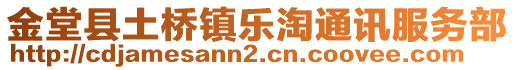 金堂县土桥镇乐淘通讯服务部
http://cdjamesann2.cn.coovee.com